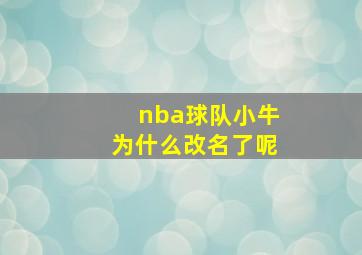 nba球队小牛
为什么改名了呢